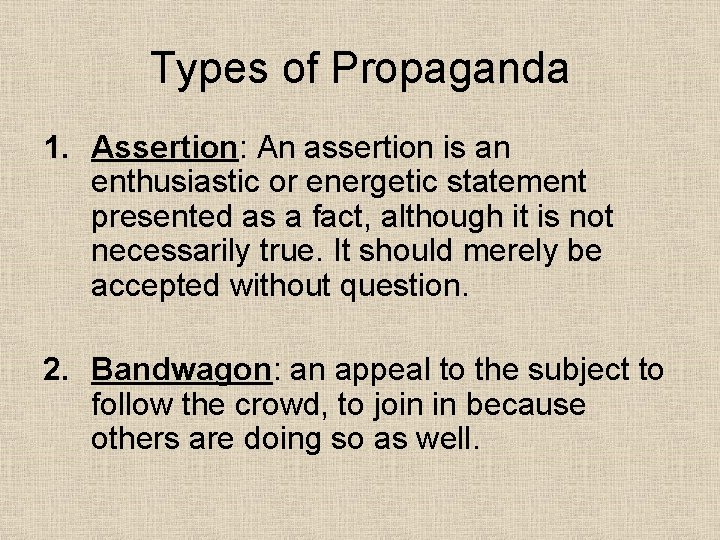 Types of Propaganda

1. Assertion: An assertion is an enthusiastic or energetic statement presented as a fact, although it is not necessarily true. It should merely be accepted without question.

2. Bandwagon: an appeal to the subject to follow the crowd, to join in because others are doing so as well.